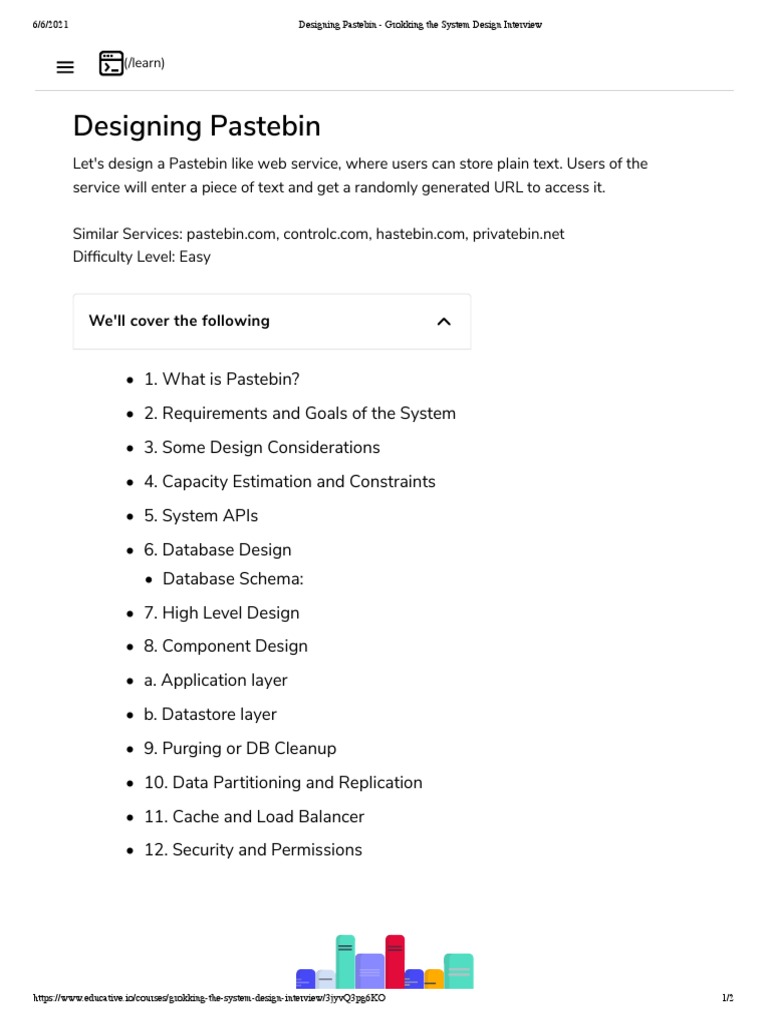 6/6/2021 Designing Pastebin - Grokking the System Design Interview

(/learn)

Designing Pastebin

Let's design a Pastebin like web service, where users can store plain text. Users of the service will enter a piece of text and get a randomly generated URL to access it.

Similar Services: pastebin.com, controlc.com, hastebin.com, privatebin.net
Difficulty Level: Easy

We'll cover the following

- 1. What is Pastebin?
- 2. Requirements and Goals of the System
- 3. Some Design Considerations
- 4. Capacity Estimation and Constraints
- 5. System APIs
- 6. Database Design
  - Database Schema:
- 7. High Level Design
- 8. Component Design
- a. Application layer
- b. Datastore layer
- 9. Purging or DB Cleanup
- 10. Data Partitioning and Replication
- 11. Cache and Load Balancer
- 12. Security and Permissions

https://www.educative.io/courses/grokking-the-system-design-interview/3jyvQ3pg6KO 1/2